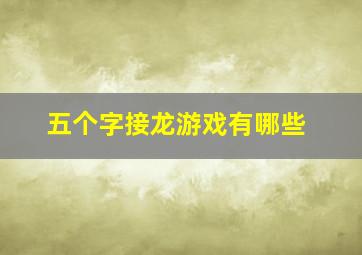 五个字接龙游戏有哪些